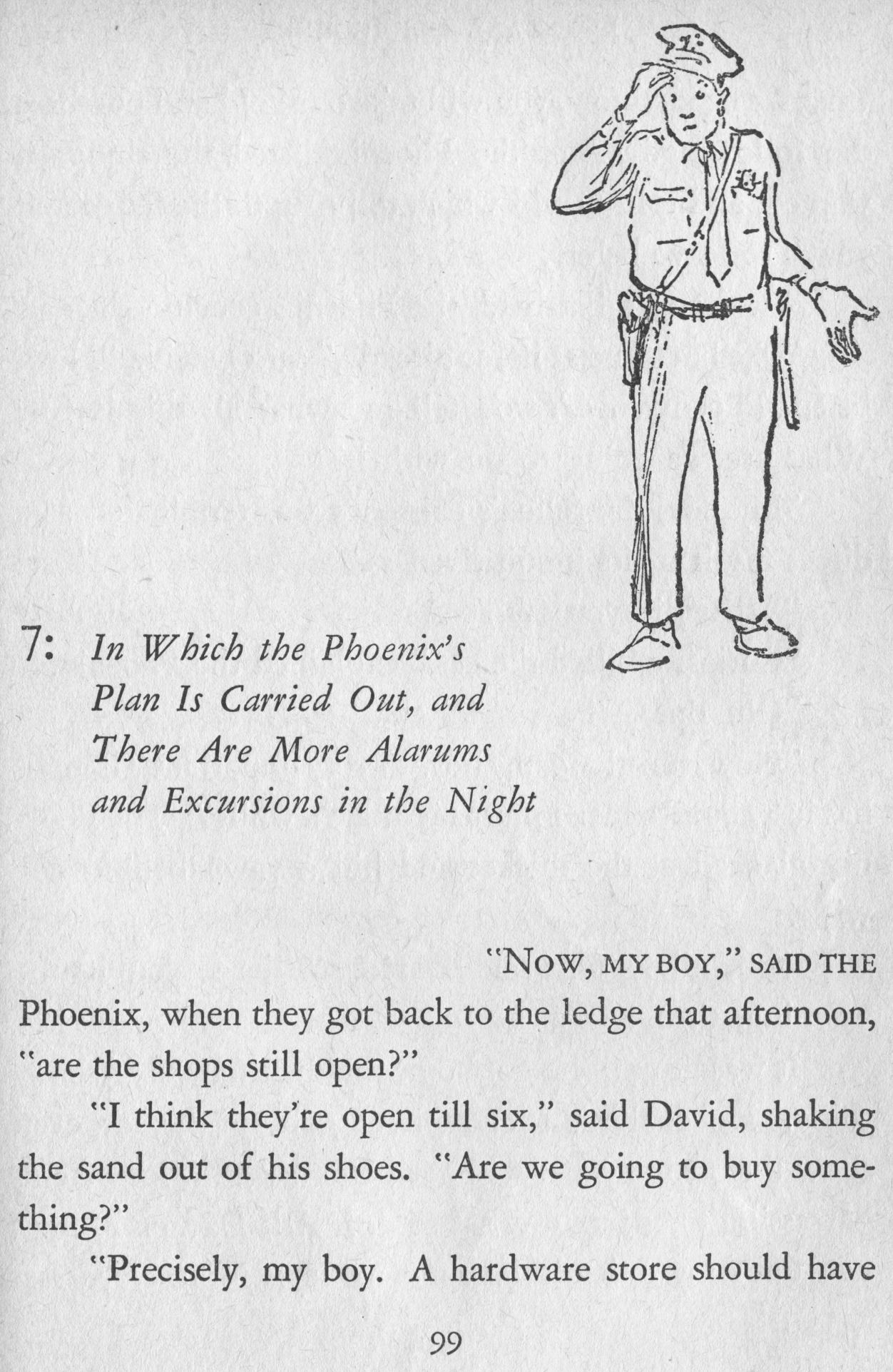 7: In Which the Phoenix's Plan Is Carried Out, and There Are More Alarums and Excursions in the Night

"NOW, MY BOY," SAID THE Phoenix, when they got back to the ledge that afternoon, "are the shops still open?"

"I think they're open till six," said David, shaking the sand out of his shoes. "Are we going to buy something?"

"Precisely, my boy. A hardware store should have

99